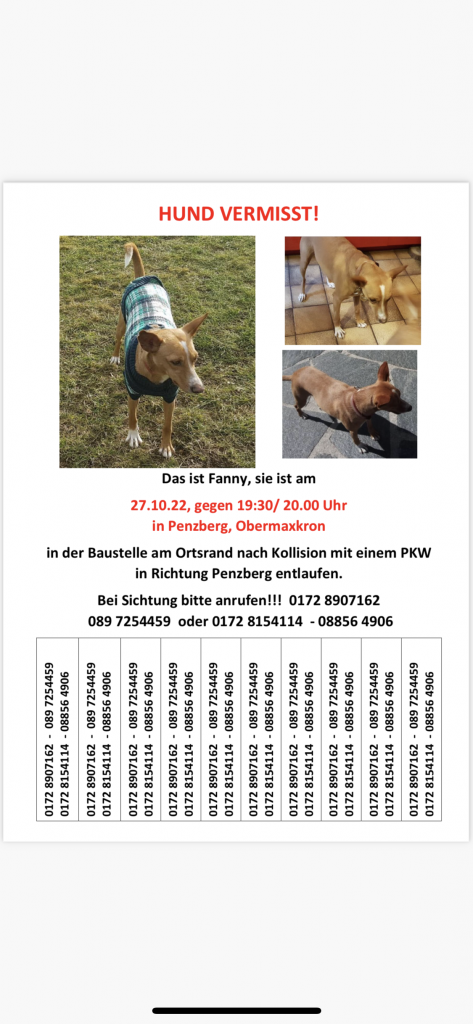 HUND VERMISST!

Das ist Fanny, sie ist am

27.10.22, gegen 19:30/ 20.00 Uhr
in Penzberg, Obermaxkron

in der Baustelle am Ortsrand nach Kollision mit einem PKW in Richtung Penzberg entlaufen.

Bei Sichtung bitte anrufen!!! 0172 8907162
089 7254459 oder 0172 8154114 - 08856 4906

0172 8907162 - 089 7254459
0172 8154114 - 08856 4906

0172 8907162 - 089 7254459
0172 8154114 - 08856 4906

0172 8907162 - 089 7254459
0172 8154114 - 08856 4906

0172 8907162 - 089 7254459
0172 8154114 - 08856 4906

0172 8907162 - 089 7254459
0172 8154114 - 08856 4906

0172 8907162 - 089 7254459
0172 8154114 - 08856 4906

0172 8907162 - 089 7254459
0172 8154114 - 08856 4906

0172 8907162 - 089 7254459
0172 8154114 - 08856 4906

0172 8907162 - 089 7254459
0172 8154114 - 08856 4906

0172 8907162 - 089 7254459
0172 8154114 - 08856 4906